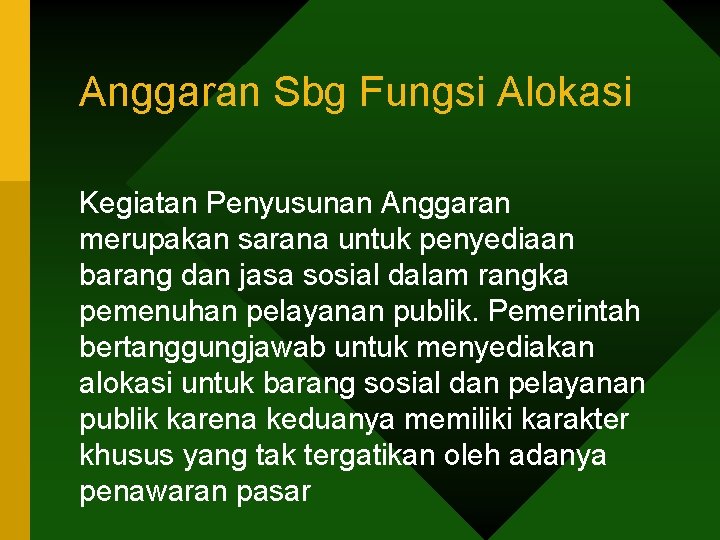 Anggaran Sbg Fungsi Alokasi

Kegiatan Penyusunan Anggaran merupakan sarana untuk penyediaan barang dan jasa sosial dalam rangka pemenuhan pelayanan publik. Pemerintah bertanggungjawab untuk menyediakan alokasi untuk barang sosial dan pelayanan publik karena keduanya memiliki karakter khusus yang tak tergatikan oleh adanya penawaran pasar